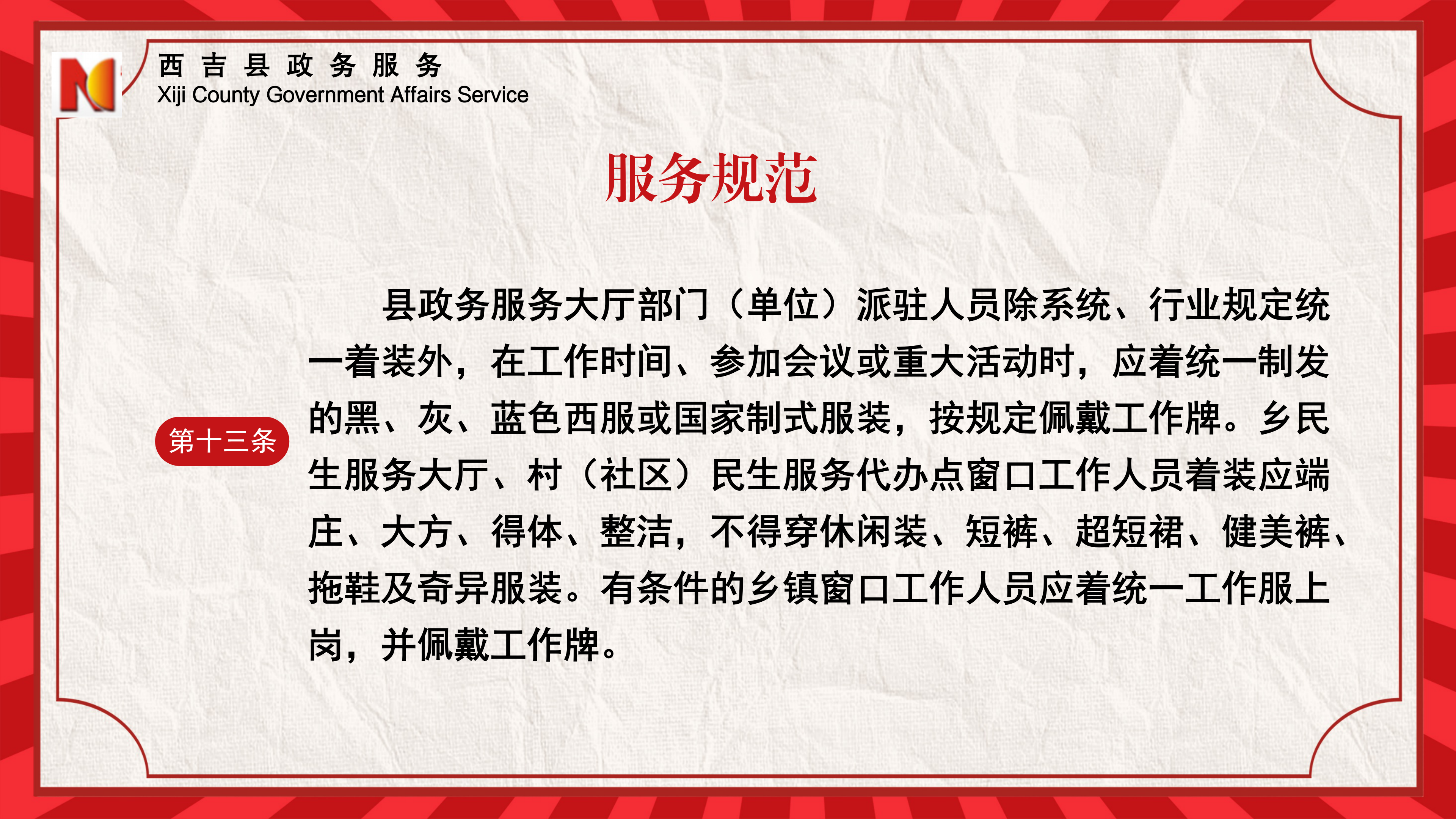 西吉县政务服务
Xiji County Government Affairs Service

服务规范

第十三条

县政务服务大厅部门（单位）派驻人员除系统、行业规定统一着装外，在工作时间、参加会议或重大活动时，应着统一制发的黑、灰、蓝色西服或国家制式服装，按规定佩戴工作牌。乡民生服务大厅、村（社区）民生服务代办点窗口工作人员着装应端庄、大方、得体、整洁，不得穿休闲装、短裤、超短裙、健美裤、拖鞋及奇异服装。有条件的乡镇窗口工作人员应着统一工作服上岗，并佩戴工作牌。